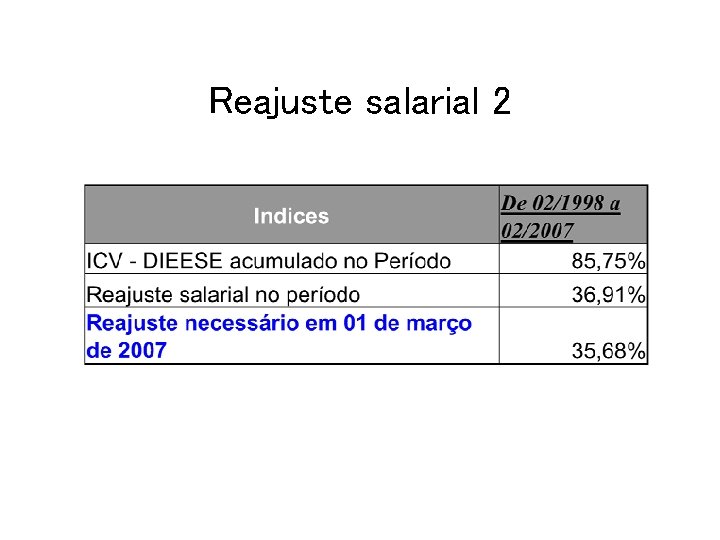 Reajuste salarial 2

| Indices | De 02/1998 a 02/2007 |
|---|---|
| ICV - DIEESE acumulado no Período | 85,75% |
| Reajuste salarial no período | 36,91% |
| Reajuste necessário em 01 de março de 2007 | 35,68% |